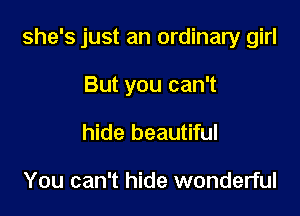 she's just an ordinary girl

But you can't

hide beautiful

You can't hide wonderful